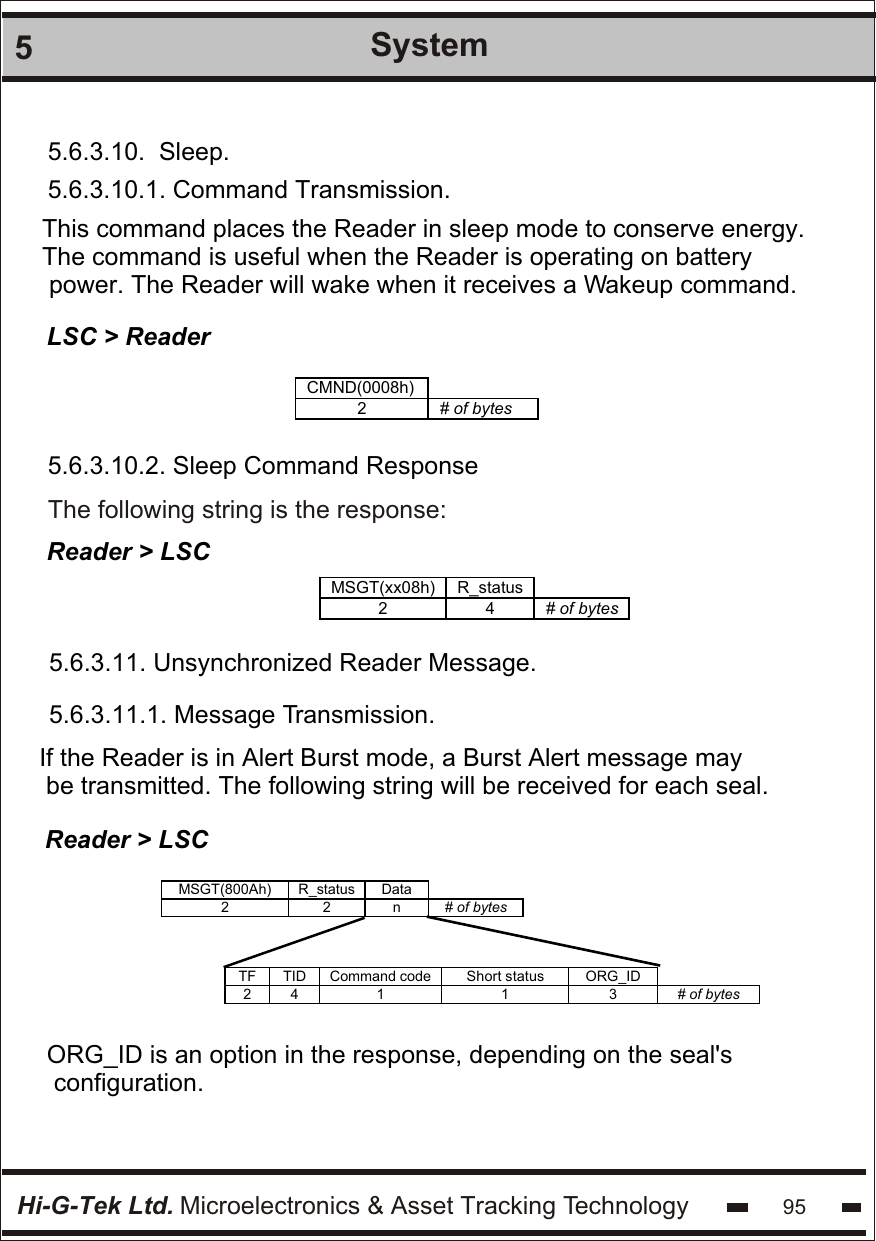 5 System

5.6.3.10. Sleep.

5.6.3.10.1. Command Transmission.

This command places the Reader in sleep mode to conserve energy. The command is useful when the Reader is operating on battery power. The Reader will wake when it receives a Wakeup command.

LSC > Reader

| CMND(0008h) | |
|---|---|
| 2 | # of bytes |

5.6.3.10.2. Sleep Command Response

The following string is the response:

Reader > LSC

| MSGT(xx08h) | R_status | |
|---|---|---|
| 2 | 4 | # of bytes |

5.6.3.11. Unsynchronized Reader Message.

5.6.3.11.1. Message Transmission.

If the Reader is in Alert Burst mode, a Burst Alert message may be transmitted. The following string will be received for each seal.

Reader > LSC

| MSGT(800Ah) | R_status | Data | |
|---|---|---|---|
| 2 | 2 | n | # of bytes |

| TF | TID | Command code | Short status | ORG_ID | |
|---|---|---|---|---|---|
| 2 | 4 | 1 | 1 | 3 | # of bytes |

ORG_ID is an option in the response, depending on the seal's configuration.

Hi-G-Tek Ltd. Microelectronics & Asset Tracking Technology 95